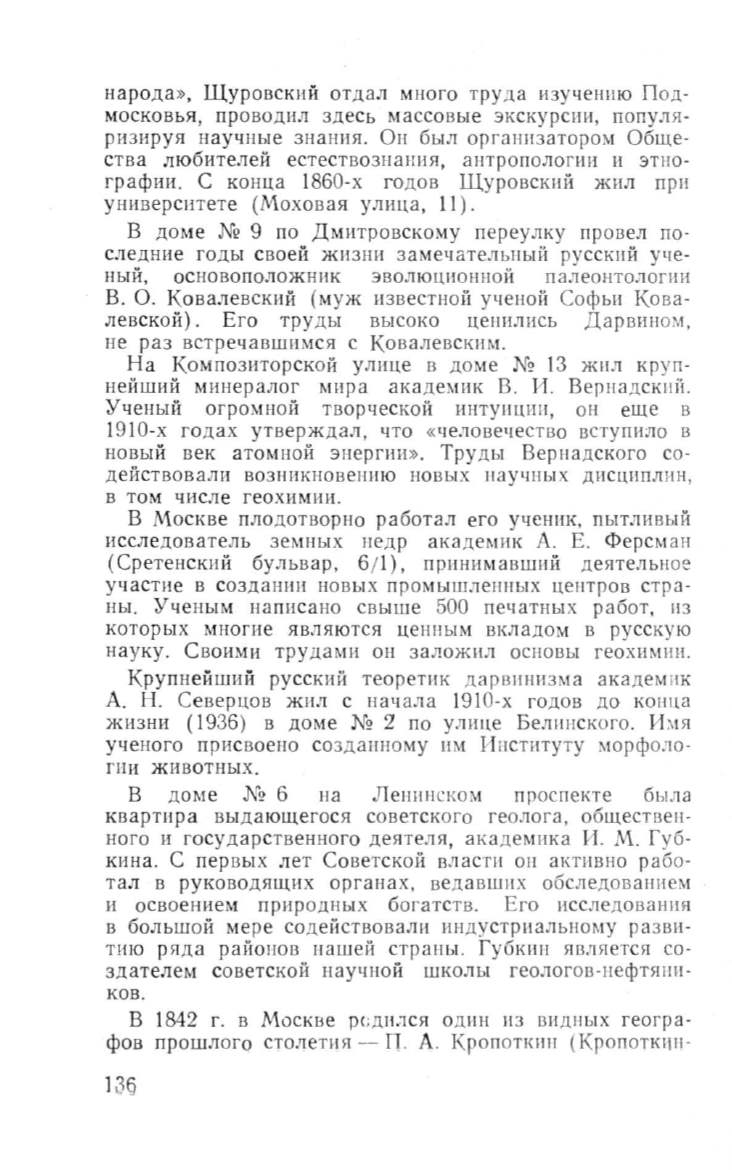 народа», Щуровский отдал много труда изучению Подмосковья, проводил здесь массовые экскурсии, популяризируя научные знания. Он был организатором Общества любителей естествознания, антропологии и этнографии. С конца 1860-х годов Щуровский жил при университете (Моховая улица, 11).

В доме № 9 по Дмитровскому переулку провел последние годы своей жизни замечательный русский ученый, основоположник эволюционной палеонтологии В. О. Ковалевский (муж известной ученой Софьи Ковалевской). Его труды высоко ценились Дарвином, не раз встречавшимся с Ковалевским.

На Композиторской улице в доме № 13 жил крупнейший минералог мира академик В. И. Вернадский. Ученый огромной творческой интуиции, он еще в 1910-х годах утверждал, что «человечество вступило в новый век атомной энергии». Труды Вернадского содействовали возникновению новых научных дисциплин, в том числе геохимии.

В Москве плодотворно работал его ученик, пытливый исследователь земных недр академик А. Е. Ферсман (Сретенский бульвар, 6/1), принимавший деятельное участие в создании новых промышленных центров страны. Ученым написано свыше 500 печатных работ, из которых многие являются ценным вкладом в русскую науку. Своими трудами он заложил основы геохимии.

Крупнейший русский теоретик дарвинизма академик А. Н. Северцов жил с начала 1910-х годов до конца жизни (1936) в доме № 2 по улице Белинского. Имя ученого присвоено созданному им Институту морфологии животных.

В доме № 6 на Ленинском проспекте была квартира выдающегося советского геолога, общественного и государственного деятеля, академика И. М. Губкина. С первых лет Советской власти он активно работал в руководящих органах, ведавших обследованием и освоением природных богатств. Его исследования в большой мере содействовали индустриальному развитию ряда районов нашей страны. Губкин является создателем советской научной школы геологов-нефтяников.

В 1842 г. в Москве родился один из видных географов прошлого столетия — П. А. Кропоткин (Кропоткин-

136